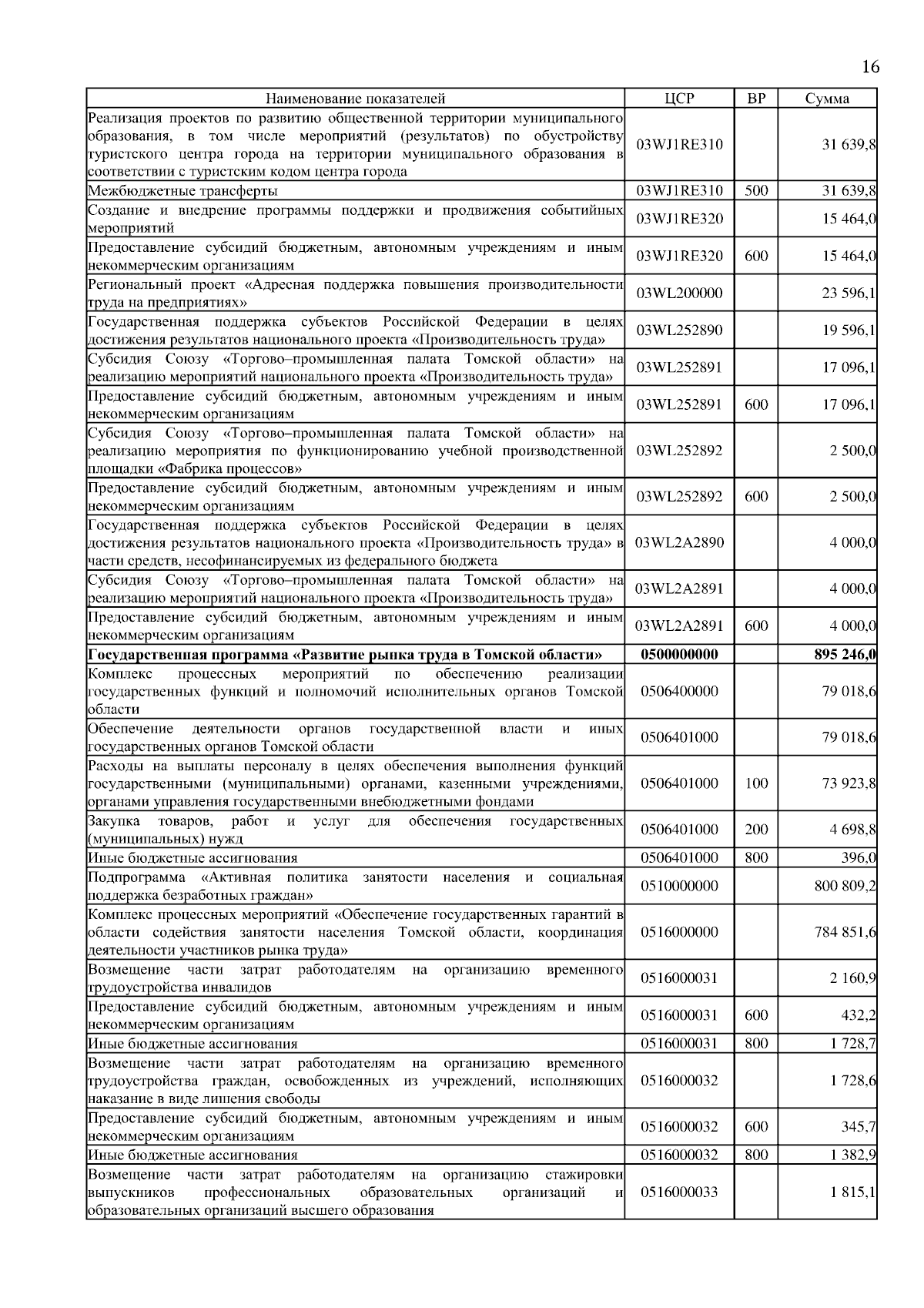 16

| Наименование показателей | ЦСР | ВР | Сумма |
|---|---|---|---|
| Реализация проектов по развитию общественной территории муниципального образования, в том числе мероприятий (результатов) по обустройству туристского центра города на территории муниципального образования в соответствии с туристским кодом центра города | 03WJ1RE310 | | 31 639,8 |
| Межбюджетные трансферты | 03WJ1RE310 | 500 | 31 639,8 |
| Создание и внедрение программы поддержки и продвижения событийных мероприятий | 03WJ1RE320 | | 15 464,0 |
| Предоставление субсидий бюджетным, автономным учреждениям и иным некоммерческим организациям | 03WJ1RE320 | 600 | 15 464,0 |
| Региональный проект «Адресная поддержка повышения производительности труда на предприятиях» | 03WL200000 | | 23 596,1 |
| Государственная поддержка субъектов Российской Федерации в целях достижения результатов национального проекта «Производительность труда» | 03WL252890 | | 19 596,1 |
| Субсидия Союзу «Торгово–промышленная палата Томской области» на реализацию мероприятий национального проекта «Производительность труда» | 03WL252891 | | 17 096,1 |
| Предоставление субсидий бюджетным, автономным учреждениям и иным некоммерческим организациям | 03WL252891 | 600 | 17 096,1 |
| Субсидия Союзу «Торгово–промышленная палата Томской области» на реализацию мероприятия по функционированию учебной производственной площадки «Фабрика процессов» | 03WL252892 | | 2 500,0 |
| Предоставление субсидий бюджетным, автономным учреждениям и иным некоммерческим организациям | 03WL252892 | 600 | 2 500,0 |
| Государственная поддержка субъектов Российской Федерации в целях достижения результатов национального проекта «Производительность труда» в части средств, несофинансируемых из федерального бюджета | 03WL2A2890 | | 4 000,0 |
| Субсидия Союзу «Торгово–промышленная палата Томской области» на реализацию мероприятий национального проекта «Производительность труда» | 03WL2A2891 | | 4 000,0 |
| Предоставление субсидий бюджетным, автономным учреждениям и иным некоммерческим организациям | 03WL2A2891 | 600 | 4 000,0 |
| **Государственная программа «Развитие рынка труда в Томской области»** | **0500000000** | | **895 246,0** |
| Комплекс процессных мероприятий по обеспечению реализации государственных функций и полномочий исполнительных органов Томской области | 0506400000 | | 79 018,6 |
| Обеспечение деятельности органов государственной власти и иных государственных органов Томской области | 0506401000 | | 79 018,6 |
| Расходы на выплаты персоналу в целях обеспечения выполнения функций государственными (муниципальными) органами, казенными учреждениями, органами управления государственными внебюджетными фондами | 0506401000 | 100 | 73 923,8 |
| Закупка товаров, работ и услуг для обеспечения государственных (муниципальных) нужд | 0506401000 | 200 | 4 698,8 |
| Иные бюджетные ассигнования | 0506401000 | 800 | 396,0 |
| Подпрограмма «Активная политика занятости населения и социальная поддержка безработных граждан» | 0510000000 | | 800 809,2 |
| Комплекс процессных мероприятий «Обеспечение государственных гарантий в области содействия занятости населения Томской области, координация деятельности участников рынка труда» | 0516000000 | | 784 851,6 |
| Возмещение части затрат работодателям на организацию временного трудоустройства инвалидов | 0516000031 | | 2 160,9 |
| Предоставление субсидий бюджетным, автономным учреждениям и иным некоммерческим организациям | 0516000031 | 600 | 432,2 |
| Иные бюджетные ассигнования | 0516000031 | 800 | 1 728,7 |
| Возмещение части затрат работодателям на организацию временного трудоустройства граждан, освобожденных из учреждений, исполняющих наказание в виде лишения свободы | 0516000032 | | 1 728,6 |
| Предоставление субсидий бюджетным, автономным учреждениям и иным некоммерческим организациям | 0516000032 | 600 | 345,7 |
| Иные бюджетные ассигнования | 0516000032 | 800 | 1 382,9 |
| Возмещение части затрат работодателям на организацию стажировки выпускников профессиональных образовательных организаций и образовательных организаций высшего образования | 0516000033 | | 1 815,1 |